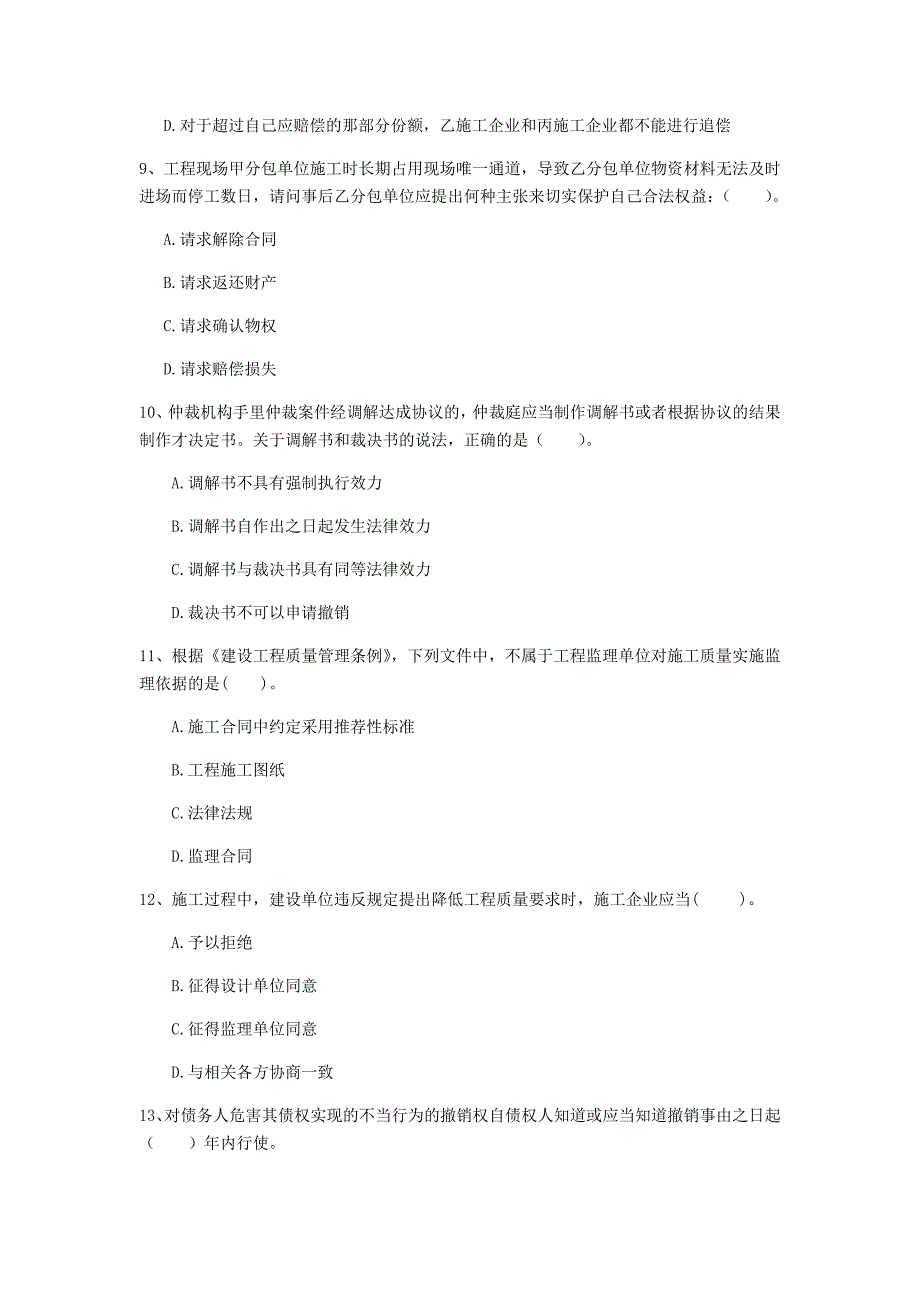 D. 对于超过自己应赔偿的那部分份额，乙施工企业和丙施工企业都不能进行追偿

9、工程现场甲分包单位施工时长期占用现场唯一通道，导致乙分包单位物资材料无法及时进场而停工数日，请问事后乙分包单位应提出何种主张来切实保护自己合法权益：（　　）。

A. 请求解除合同

B. 请求返还财产

C. 请求确认物权

D. 请求赔偿损失

10、仲裁机构手里仲裁案件经调解达成协议的，仲裁庭应当制作调解书或者根据协议的结果制作才决定书。关于调解书和裁决书的说法，正确的是（　　）。

A. 调解书不具有强制执行效力

B. 调解书自作出之日起发生法律效力

C. 调解书与裁决书具有同等法律效力

D. 裁决书不可以申请撤销

11、根据《建设工程质量管理条例》，下列文件中，不属于工程监理单位对施工质量实施监理依据的是(　　)。

A. 施工合同中约定采用推荐性标准

B. 工程施工图纸

C. 法律法规

D. 监理合同

12、施工过程中，建设单位违反规定提出降低工程质量要求时，施工企业应当(　　)。

A. 予以拒绝

B. 征得设计单位同意

C. 征得监理单位同意

D. 与相关各方协商一致

13、对债务人危害其债权实现的不当行为的撤销权自债权人知道或应当知道撤销事由之日起（　　）年内行使。